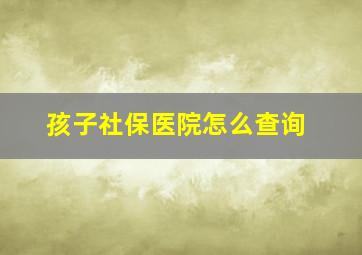 孩子社保医院怎么查询